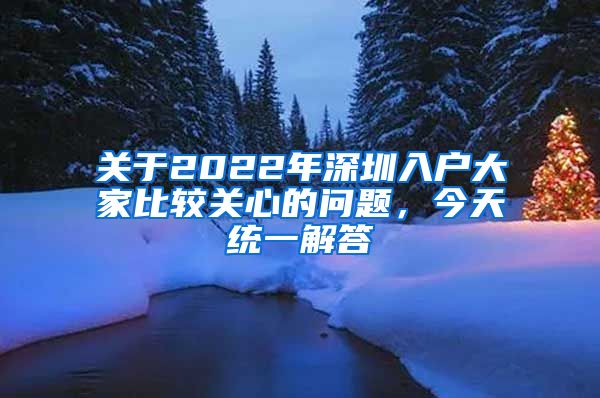 关于2022年深圳入户大家比较关心的问题，今天统一解答